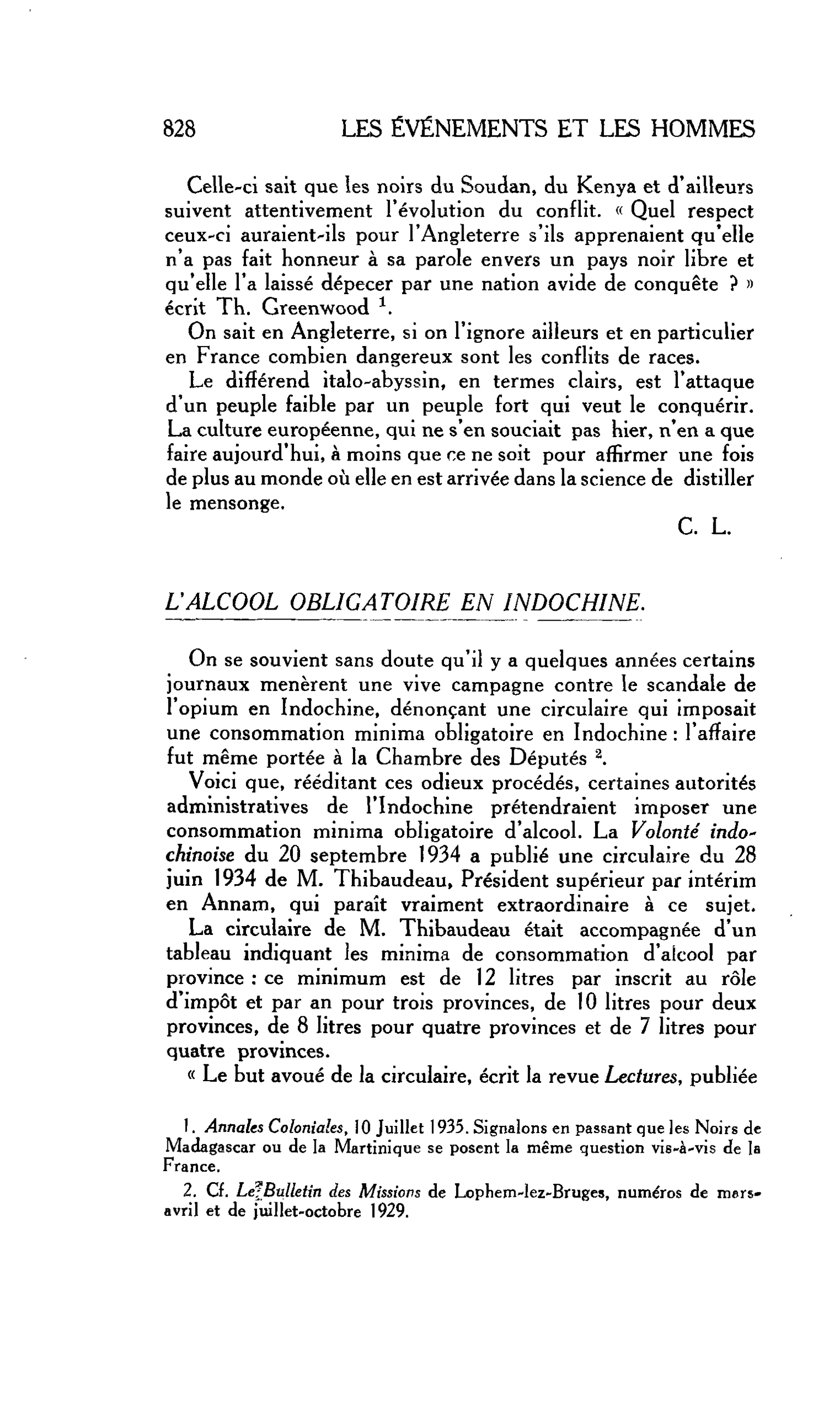 828 LES ÉVÉNEMENTS ET LES HOMMES

Celle-ci sait que les noirs du Soudan, du Kenya et d'ailleurs suivent attentivement l'évolution du conflit. « Quel respect ceux-ci auraient-ils pour l'Angleterre s'ils apprenaient qu'elle n'a pas fait honneur à sa parole envers un pays noir libre et qu'elle l'a laissé dépecer par une nation avide de conquête ? » écrit Th. Greenwood $^{1}$.

On sait en Angleterre, si on l'ignore ailleurs et en particulier en France combien dangereux sont les conflits de races.

Le différend italo-abyssin, en termes clairs, est l'attaque d'un peuple faible par un peuple fort qui veut le conquérir. La culture européenne, qui ne s'en souciait pas hier, n'en a que faire aujourd'hui, à moins que ce ne soit pour affirmer une fois de plus au monde où elle en est arrivée dans la science de distiller le mensonge.

C. L.

L'ALCOOL OBLIGATOIRE EN INDOCHINE.

On se souvient sans doute qu'il y a quelques années certains journaux menèrent une vive campagne contre le scandale de l'opium en Indochine, dénonçant une circulaire qui imposait une consommation minima obligatoire en Indochine : l'affaire fut même portée à la Chambre des Députés $^{2}$.

Voici que, rééditant ces odieux procédés, certaines autorités administratives de l'Indochine prétendraient imposer une consommation minima obligatoire d'alcool. La Volonté indochinoise du 20 septembre 1934 a publié une circulaire du 28 juin 1934 de M. Thibaudeau, Président supérieur par intérim en Annam, qui paraît vraiment extraordinaire à ce sujet.

La circulaire de M. Thibaudeau était accompagnée d'un tableau indiquant les minima de consommation d'alcool par province : ce minimum est de 12 litres par inscrit au rôle d'impôt et par an pour trois provinces, de 10 litres pour deux provinces, de 8 litres pour quatre provinces et de 7 litres pour quatre provinces.

« Le but avoué de la circulaire, écrit la revue Lectures, publiée

1. Annales Coloniales, 10 Juillet 1935. Signalons en passant que les Noirs de Madagascar ou de la Martinique se posent la même question vis-à-vis de la France.

2. Cf. Le Bulletin des Missions de Lophem-lez-Bruges, numéros de mars-avril et de juillet-octobre 1929.